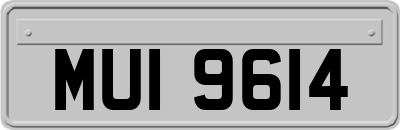 MUI 9614